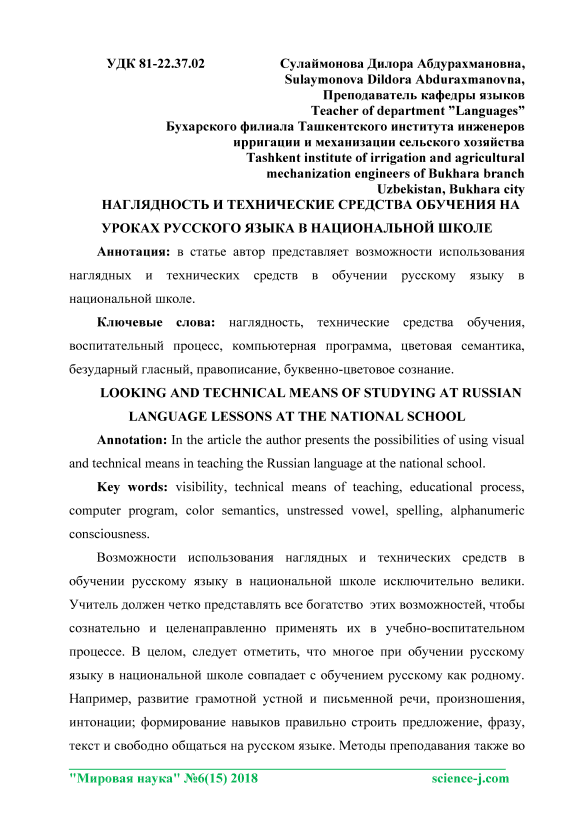 УДК 81-22.37.02

Сулаймонова Дилора Абдурахмановна,
Sulaymonova Dildora Abduraxmanovna,
Преподаватель кафедры языков
Teacher of department "Languages"
Бухарского филиала Ташкентского института инженеров ирригации и механизации сельского хозяйства
Tashkent institute of irrigation and agricultural mechanization engineers of Bukhara branch
Uzbekistan, Bukhara city

НАГЛЯДНОСТЬ И ТЕХНИЧЕСКИЕ СРЕДСТВА ОБУЧЕНИЯ НА УРОКАХ РУССКОГО ЯЗЫКА В НАЦИОНАЛЬНОЙ ШКОЛЕ

Аннотация: в статье автор представляет возможности использования наглядных и технических средств в обучении русскому языку в национальной школе.

Ключевые слова: наглядность, технические средства обучения, воспитательный процесс, компьютерная программа, цветовая семантика, безударный гласный, правописание, буквенно-цветовое сознание.

LOOKING AND TECHNICAL MEANS OF STUDYING AT RUSSIAN LANGUAGE LESSONS AT THE NATIONAL SCHOOL

Annotation: In the article the author presents the possibilities of using visual and technical means in teaching the Russian language at the national school.

Key words: visibility, technical means of teaching, educational process, computer program, color semantics, unstressed vowel, spelling, alphanumeric consciousness.

Возможности использования наглядных и технических средств в обучении русскому языку в национальной школе исключительно велики. Учитель должен четко представлять все богатство этих возможностей, чтобы сознательно и целенаправленно применять их в учебно-воспитательном процессе. В целом, следует отметить, что многое при обучении русскому языку в национальной школе совпадает с обучением русскому как родному. Например, развитие грамотной устной и письменной речи, произношения, интонации; формирование навыков правильно строить предложение, фразу, текст и свободно общаться на русском языке. Методы преподавания также во

"Мировая наука" №6(15) 2018 science-j.com